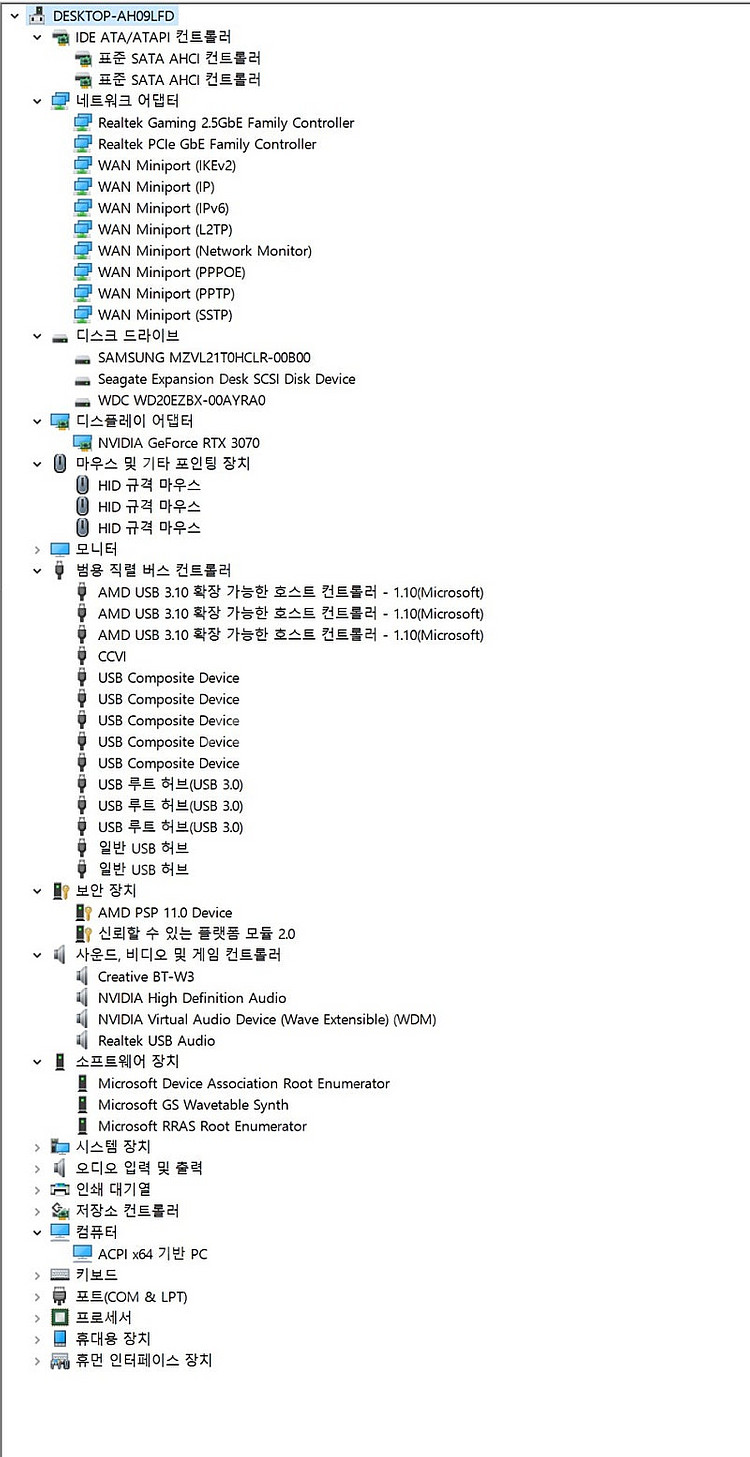 DESKTOP-AH09LFD
IDE ATA/ATAPI 컨트롤러
표준 SATA AHCI 컨트롤러
표준 SATA AHCI 컨트롤러
네트워크 어댑터
Realtek Gaming 2.5GbE Family Controller
Realtek PCIe GbE Family Controller
WAN Miniport (IKEv2)
WAN Miniport (IP)
WAN Miniport (IPv6)
WAN Miniport (L2TP)
WAN Miniport (Network Monitor)
WAN Miniport (PPPOE)
WAN Miniport (PPTP)
WAN Miniport (SSTP)
디스크 드라이브
SAMSUNG MZVL21T0HCLR-00B00
Seagate Expansion Desk SCSI Disk Device
WDC WD20EZBX-00AYRA0
디스플레이 어댑터
NVIDIA GeForce RTX 3070
마우스 및 기타 포인팅 장치
HID 규격 마우스
HID 규격 마우스
HID 규격 마우스
모니터
범용 직렬 버스 컨트롤러
AMD USB 3.10 확장 가능한 호스트 컨트롤러 - 1.10(Microsoft)
AMD USB 3.10 확장 가능한 호스트 컨트롤러 - 1.10(Microsoft)
AMD USB 3.10 확장 가능한 호스트 컨트롤러 - 1.10(Microsoft)
CCVI
USB Composite Device
USB Composite Device
USB Composite Device
USB Composite Device
USB Composite Device
USB 루트 허브(USB 3.0)
USB 루트 허브(USB 3.0)
USB 루트 허브(USB 3.0)
일반 USB 허브
일반 USB 허브
보안 장치
AMD PSP 11.0 Device
신뢰할 수 있는 플랫폼 모듈 2.0
사운드, 비디오 및 게임 컨트롤러
Creative BT-W3
NVIDIA High Definition Audio
NVIDIA Virtual Audio Device (Wave Extensible) (WDM)
Realtek USB Audio
소프트웨어 장치
Microsoft Device Association Root Enumerator
Microsoft GS Wavetable Synth
Microsoft RRAS Root Enumerator
시스템 장치
오디오 입력 및 출력
인쇄 대기열
저장소 컨트롤러
컴퓨터
ACPI x64 기반 PC
키보드
포트(COM & LPT)
프로세서
휴대용 장치
휴먼 인터페이스 장치